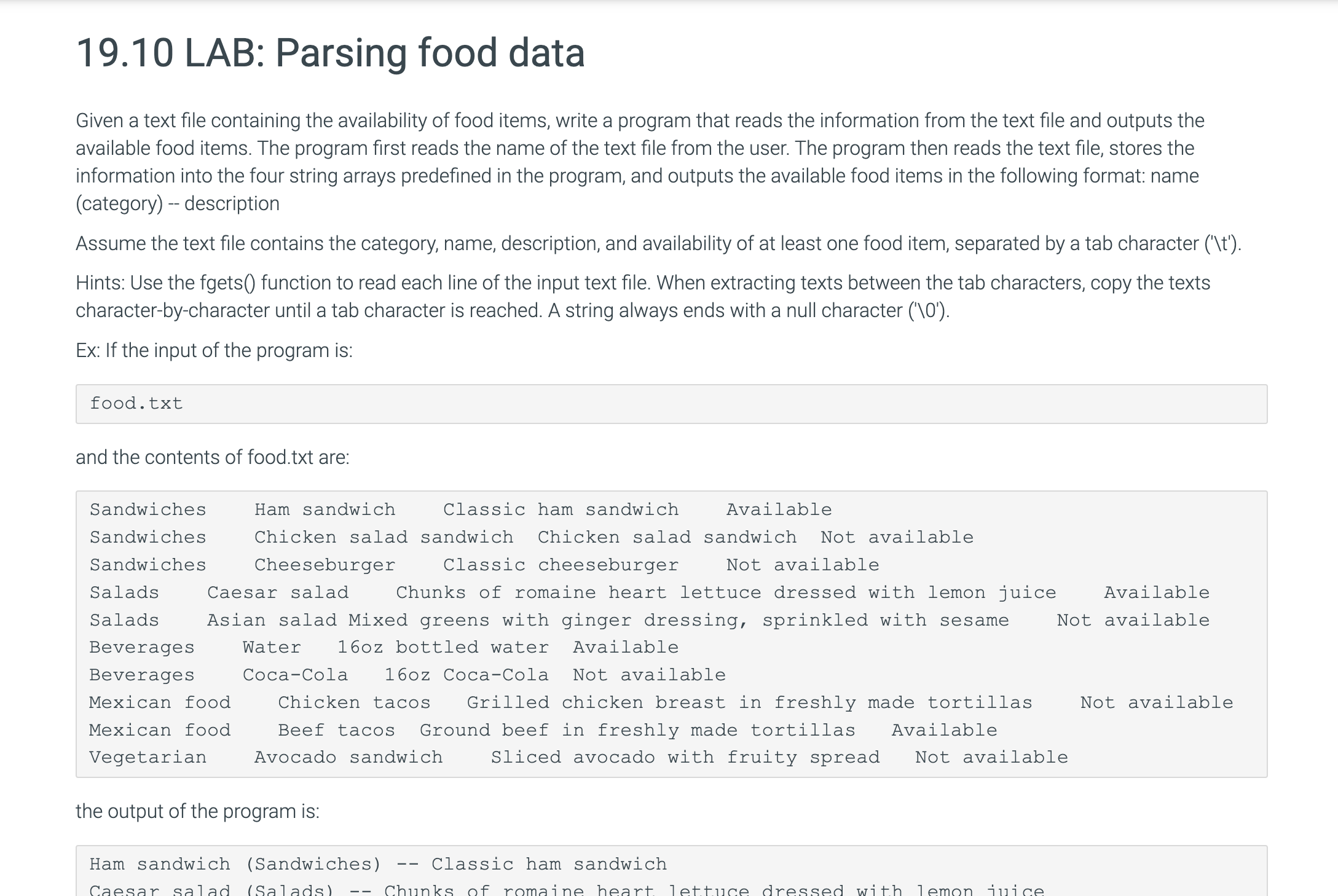 19.10 LAB: Parsing food data

Given a text file containing the availability of food items, write a program that reads the information from the text file and outputs the available food items. The program first reads the name of the text file from the user. The program then reads the text file, stores the information into the four string arrays predefined in the program, and outputs the available food items in the following format: name (category) -- description

Assume the text file contains the category, name, description, and availability of at least one food item, separated by a tab character ('\t').

Hints: Use the fgets() function to read each line of the input text file. When extracting texts between the tab characters, copy the texts character-by-character until a tab character is reached. A string always ends with a null character ('\0').

Ex: If the input of the program is:

food.txt

and the contents of food.txt are:

Sandwiches	Ham sandwich	Classic ham sandwich	Available
Sandwiches	Chicken salad sandwich	Chicken salad sandwich	Not available
Sandwiches	Cheeseburger	Classic cheeseburger	Not available
Salads	Caesar salad	Chunks of romaine heart lettuce dressed with lemon juice	Available
Salads	Asian salad	Mixed greens with ginger dressing, sprinkled with sesame	Not available
Beverages	Water	16oz bottled water	Available
Beverages	Coca-Cola	16oz Coca-Cola	Not available
Mexican food	Chicken tacos	Grilled chicken breast in freshly made tortillas	Not available
Mexican food	Beef tacos	Ground beef in freshly made tortillas	Available
Vegetarian	Avocado sandwich	Sliced avocado with fruity spread	Not available

the output of the program is:

Ham sandwich (Sandwiches) -- Classic ham sandwich
Caesar salad (Salads) -- Chunks of romaine heart lettuce dressed with lemon juice